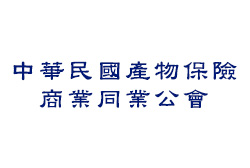 中華民國產物保險
商業同業公會